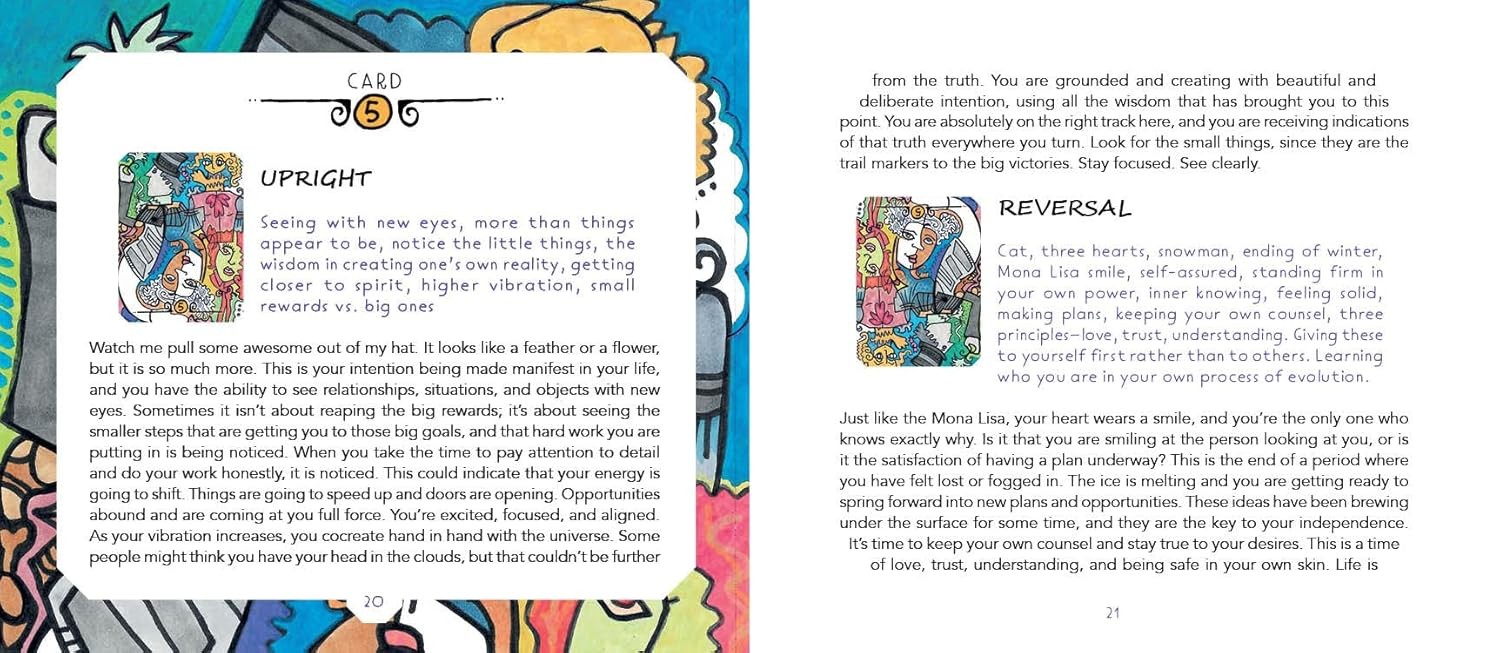 CARD
5

UPRIGHT

Seeing with new eyes, more than things appear to be, notice the little things, the wisdom in creating one's own reality, getting closer to spirit, higher vibration, small rewards vs. big ones

Watch me pull some awesome out of my hat. It looks like a feather or a flower, but it is so much more. This is your intention being made manifest in your life, and you have the ability to see relationships, situations, and objects with new eyes. Sometimes it isn't about reaping the big rewards; it's about seeing the smaller steps that are getting you to those big goals, and that hard work you are putting in is being noticed. When you take the time to pay attention to detail and do your work honestly, it is noticed. This could indicate that your energy is going to shift. Things are going to speed up and doors are opening. Opportunities abound and are coming at you full force. You're excited, focused, and aligned. As your vibration increases, you cocreate hand in hand with the universe. Some people might think you have your head in the clouds, but that couldn't be further

20

from the truth. You are grounded and creating with beautiful and deliberate intention, using all the wisdom that has brought you to this point. You are absolutely on the right track here, and you are receiving indications of that truth everywhere you turn. Look for the small things, since they are the trail markers to the big victories. Stay focused. See clearly.

REVERSAL

Cat, three hearts, snowman, ending of winter, Mona Lisa smile, self-assured, standing firm in your own power, inner knowing, feeling solid, making plans, keeping your own counsel, three principles—love, trust, understanding. Giving these to yourself first rather than to others. Learning who you are in your own process of evolution.

Just like the Mona Lisa, your heart wears a smile, and you're the only one who knows exactly why. Is it that you are smiling at the person looking at you, or is it the satisfaction of having a plan underway? This is the end of a period where you have felt lost or fogged in. The ice is melting and you are getting ready to spring forward into new plans and opportunities. These ideas have been brewing under the surface for some time, and they are the key to your independence. It's time to keep your own counsel and stay true to your desires. This is a time of love, trust, understanding, and being safe in your own skin. Life is

21